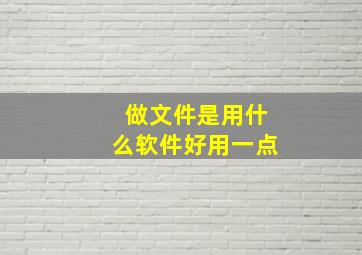 做文件是用什么软件好用一点